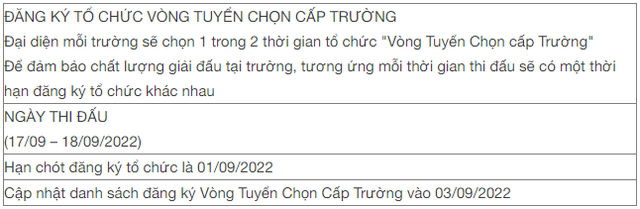 ĐĂNG KÝ TỔ CHỨC VÒNG TUYỂN CHỌN CẤP TRƯỜNG
Đại diện mỗi trường sẽ chọn 1 trong 2 thời gian tổ chức "Vòng Tuyển Chọn cấp Trường"
Để đảm bảo chất lượng giải đấu tại trường, tương ứng mỗi thời gian thi đấu sẽ có một thời hạn đăng ký tổ chức khác nhau

NGÀY THI ĐẤU
(17/09 – 18/09/2022)

Hạn chót đăng ký tổ chức là 01/09/2022

Cập nhật danh sách đăng ký Vòng Tuyển Chọn Cấp Trường vào 03/09/2022